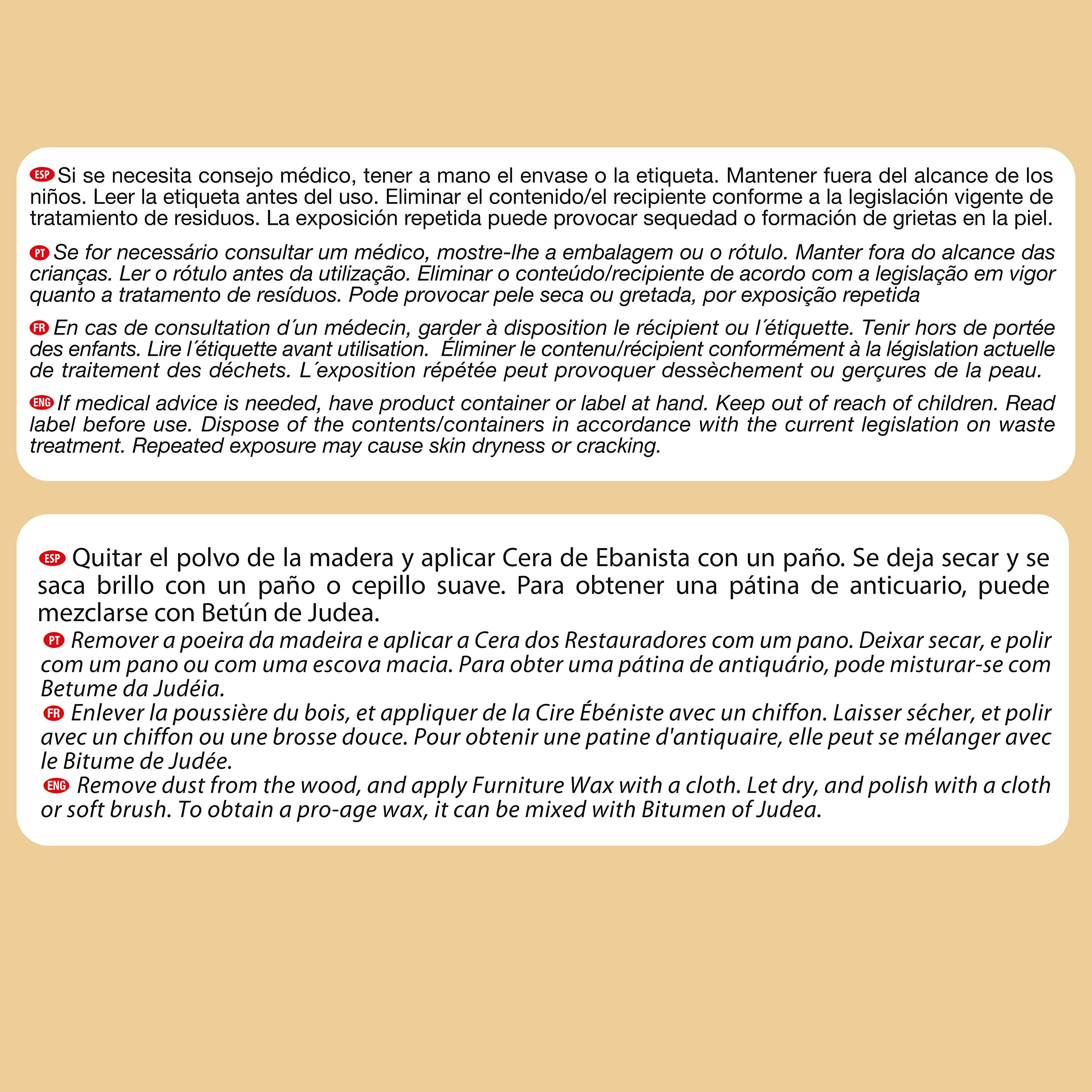 ESP Si se necesita consejo médico, tener a mano el envase o la etiqueta. Mantener fuera del alcance de los niños. Leer la etiqueta antes del uso. Eliminar el contenido/el recipiente conforme a la legislación vigente de tratamiento de residuos. La exposición repetida puede provocar sequedad o formación de grietas en la piel.

PT Se for necessário consultar um médico, mostre-lhe a embalagem ou o rótulo. Manter fora do alcance das crianças. Ler o rótulo antes da utilização. Eliminar o conteúdo/recipiente de acordo com a legislação em vigor quanto a tratamento de resíduos. Pode provocar pele seca ou gretada, por exposição repetida

FR En cas de consultation d´un médecin, garder à disposition le récipient ou l´étiquette. Tenir hors de portée des enfants. Lire l´étiquette avant utilisation. Éliminer le contenu/récipient conformément à la législation actuelle de traitement des déchets. L´exposition répétée peut provoquer dessèchement ou gerçures de la peau.

ENG If medical advice is needed, have product container or label at hand. Keep out of reach of children. Read label before use. Dispose of the contents/containers in accordance with the current legislation on waste treatment. Repeated exposure may cause skin dryness or cracking.

ESP Quitar el polvo de la madera y aplicar Cera de Ebanista con un paño. Se deja secar y se saca brillo con un paño o cepillo suave. Para obtener una pátina de anticuario, puede mezclarse con Betún de Judea.
PT Remover a poeira da madeira e aplicar a Cera dos Restauradores com um pano. Deixar secar, e polir com um pano ou com uma escova macia. Para obter uma pátina de antiquário, pode misturar-se com Betume da Judéia.
FR Enlever la poussière du bois, et appliquer de la Cire Ébéniste avec un chiffon. Laisser sécher, et polir avec un chiffon ou une brosse douce. Pour obtenir une patine d'antiquaire, elle peut se mélanger avec le Bitume de Judée.
ENG Remove dust from the wood, and apply Furniture Wax with a cloth. Let dry, and polish with a cloth or soft brush. To obtain a pro-age wax, it can be mixed with Bitumen of Judea.